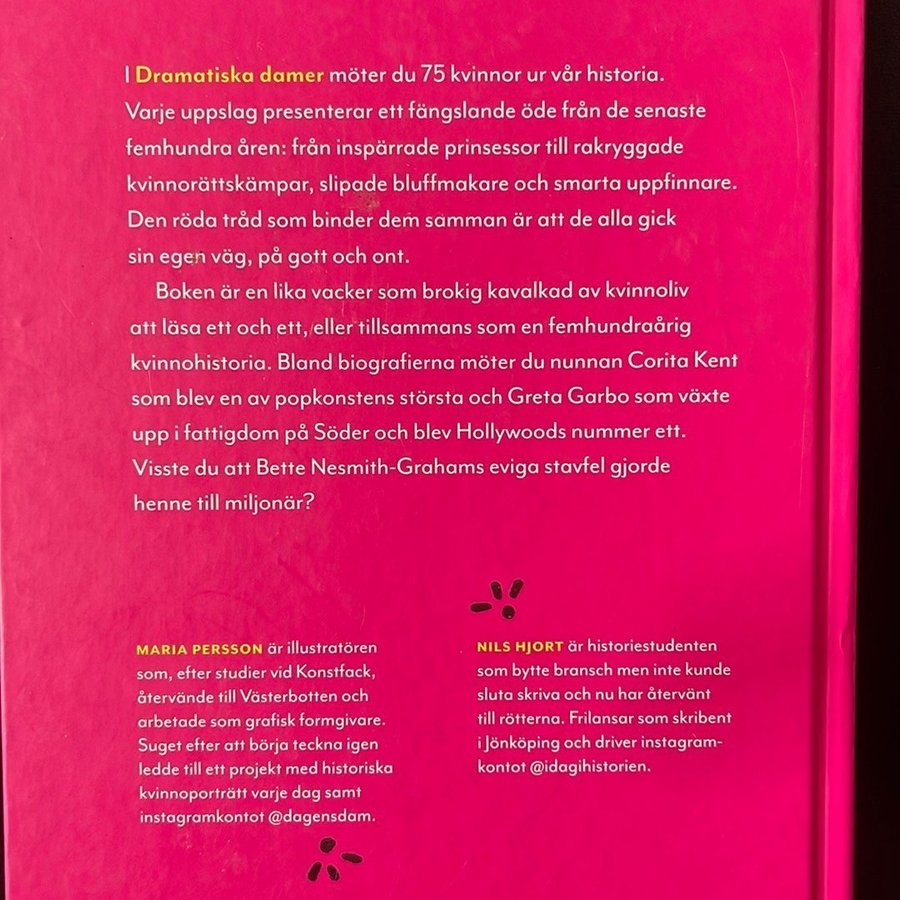 I Dramatiska damer möter du 75 kvinnor ur vår historia. Varje uppslag presenterar ett fängslande öde från de senaste femhundra åren: från inspärrade prinsessor till rakryggade kvinnorättskämpar, slipade bluffmakare och smarta uppfinnare. Den röda tråd som binder dem samman är att de alla gick sin egen väg, på gott och ont.

Boken är en lika vacker som brokig kavalkad av kvinnoliv att läsa ett och ett, eller tillsammans som en femhundraårig kvinnohistoria. Bland biografierna möter du nunnan Corita Kent som blev en av popkonstens största och Greta Garbo som växte upp i fattigdom på Söder och blev Hollywoods nummer ett. Visste du att Bette Nesmith-Grahams eviga stavfel gjorde henne till miljonär?

MARIA PERSSON är illustratören som, efter studier vid Konstfack, återvände till Västerbotten och arbetade som grafisk formgivare. Suget efter att börja teckna igen ledde till ett projekt med historiska kvinnoporträtt varje dag samt instagramkontot @dagensdam.

NILS HJORT är historiestudenten som bytte bransch men inte kunde sluta skriva och nu har återvänt till rötterna. Frilansar som skribent i Jönköping och driver instagramkontot @idagihistorien.